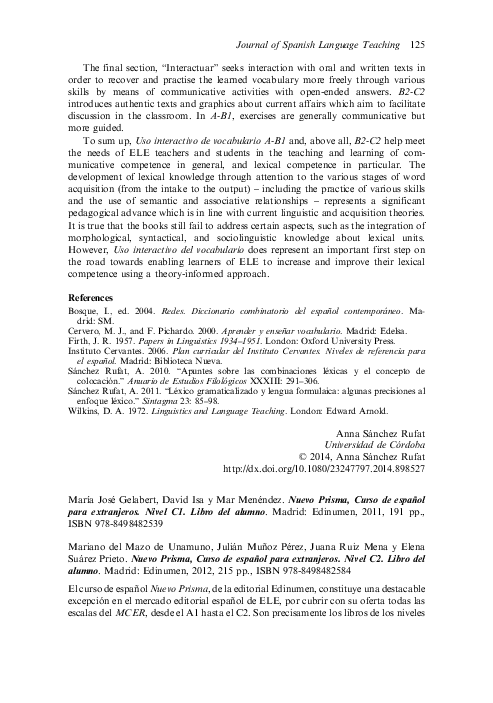 Journal of Spanish Language Teaching 125

The final section, "Interactuar" seeks interaction with oral and written texts in order to recover and practise the learned vocabulary more freely through various skills by means of communicative activities with open-ended answers. B2-C2 introduces authentic texts and graphics about current affairs which aim to facilitate discussion in the classroom. In A-B1, exercises are generally communicative but more guided.

To sum up, Uso interactivo de vocabulario A-B1 and, above all, B2-C2 help meet the needs of ELE teachers and students in the teaching and learning of communicative competence in general, and lexical competence in particular. The development of lexical knowledge through attention to the various stages of word acquisition (from the intake to the output) – including the practice of various skills and the use of semantic and associative relationships – represents a significant pedagogical advance which is in line with current linguistic and acquisition theories. It is true that the books still fail to address certain aspects, such as the integration of morphological, syntactical, and sociolinguistic knowledge about lexical units. However, Uso interactivo del vocabulario does represent an important first step on the road towards enabling learners of ELE to increase and improve their lexical competence using a theory-informed approach.

References
Bosque, I., ed. 2004. Redes. Diccionario combinatorio del español contemporáneo. Madrid: SM.
Cervero, M. J., and F. Pichardo. 2000. Aprender y enseñar vocabulario. Madrid: Edelsa.
Firth, J. R. 1957. Papers in Linguistics 1934–1951. London: Oxford University Press.
Instituto Cervantes. 2006. Plan curricular del Instituto Cervantes. Niveles de referencia para el español. Madrid: Biblioteca Nueva.
Sánchez Rufat, A. 2010. "Apuntes sobre las combinaciones léxicas y el concepto de colocación." Anuario de Estudios Filológicos XXXIII: 291–306.
Sánchez Rufat, A. 2011. "Léxico gramaticalizado y lengua formulaica: algunas precisiones al enfoque léxico." Sintagma 23: 85–98.
Wilkins, D. A. 1972. Linguistics and Language Teaching. London: Edward Arnold.

Anna Sánchez Rufat
Universidad de Córdoba
© 2014, Anna Sánchez Rufat
http://dx.doi.org/10.1080/23247797.2014.898527

María José Gelabert, David Isa y Mar Menéndez. Nuevo Prisma, Curso de español para extranjeros. Nivel C1. Libro del alumno. Madrid: Edinumen, 2011, 191 pp., ISBN 978-8498482539

Mariano del Mazo de Unamuno, Julián Muñoz Pérez, Juana Ruiz Mena y Elena Suárez Prieto. Nuevo Prisma, Curso de español para extranjeros. Nivel C2. Libro del alumno. Madrid: Edinumen, 2012, 215 pp., ISBN 978-8498482584

El curso de español Nuevo Prisma, de la editorial Edinumen, constituye una destacable excepción en el mercado editorial español de ELE, por cubrir con su oferta todas las escalas del MCER, desde el A1 hasta el C2. Son precisamente los libros de los niveles